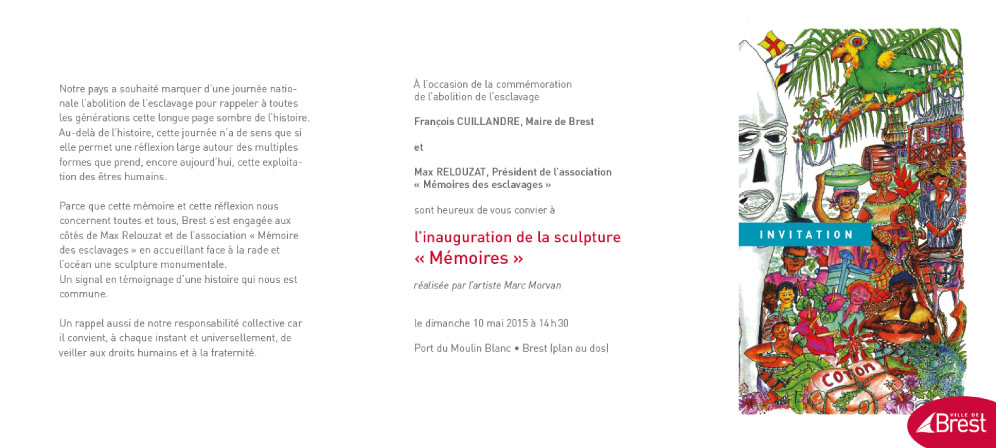 Notre pays a souhaité marquer d'une journée nationale l'abolition de l'esclavage pour rappeler à toutes les générations cette longue page sombre de l'histoire. Au-delà de l'histoire, cette journée n'a de sens que si elle permet une réflexion large autour des multiples formes que prend, encore aujourd'hui, cette exploitation des êtres humains.

Parce que cette mémoire et cette réflexion nous concernent toutes et tous, Brest s'est engagée aux côtés de Max Relouzat et de l'association « Mémoire des esclavages » en accueillant face à la rade et l'océan une sculpture monumentale.
Un signal en témoignage d'une histoire qui nous est commune.

Un rappel aussi de notre responsabilité collective car il convient, à chaque instant et universellement, de veiller aux droits humains et à la fraternité.

À l'occasion de la commémoration
de l'abolition de l'esclavage

François CUILLANDRE, Maire de Brest

et

Max RELOUZAT, Président de l'association
« Mémoires des esclavages »

sont heureux de vous convier à

l'inauguration de la sculpture
« Mémoires »

réalisée par l'artiste Marc Morvan

le dimanche 10 mai 2015 à 14h30

Port du Moulin Blanc • Brest (plan au dos)

INVITATION

COTON

VILLE DE
Brest